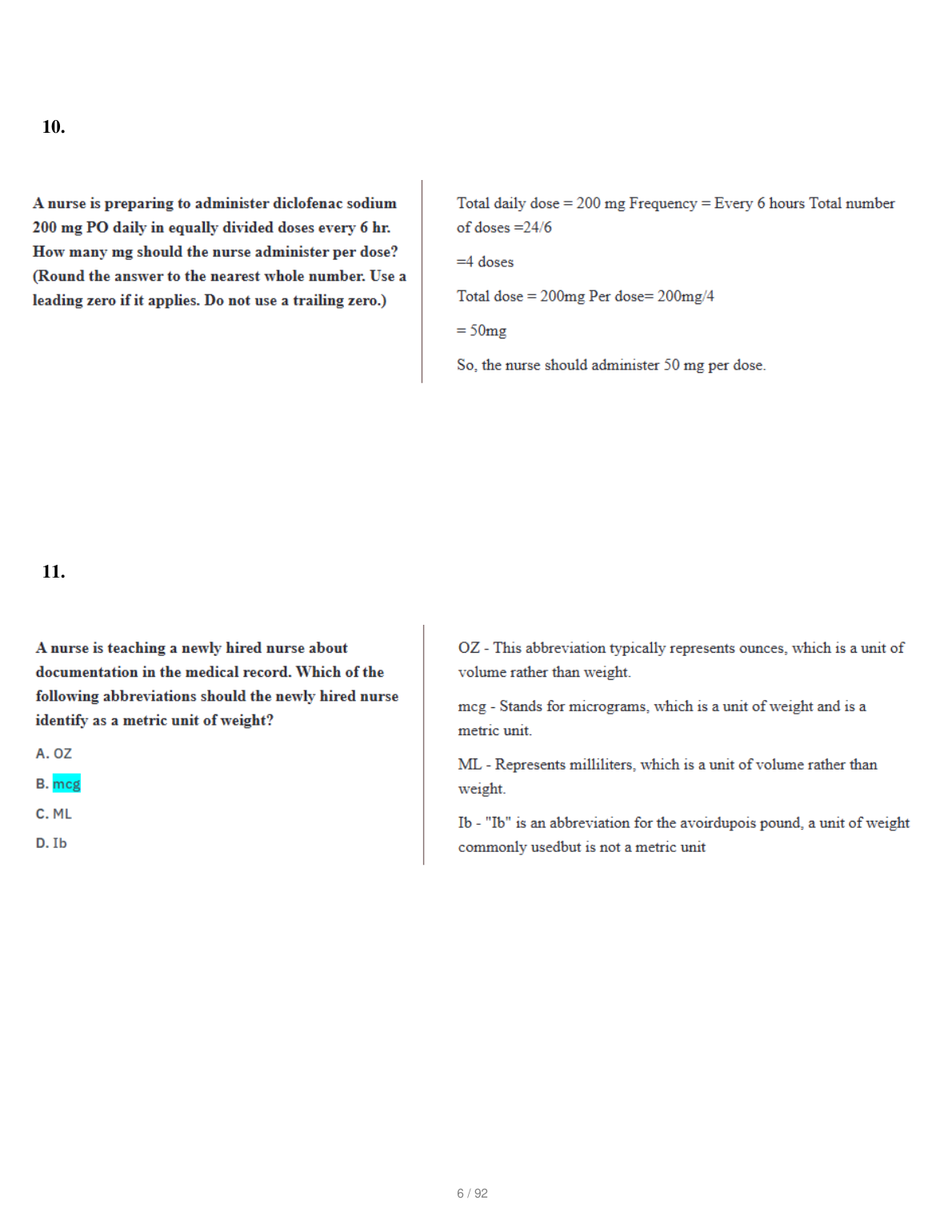 10.

A nurse is preparing to administer diclofenac sodium 200 mg PO daily in equally divided doses every 6 hr. How many mg should the nurse administer per dose? (Round the answer to the nearest whole number. Use a leading zero if it applies. Do not use a trailing zero.)

Total daily dose = 200 mg Frequency = Every 6 hours Total number of doses =24/6

=4 doses

Total dose = 200mg Per dose= 200mg/4

= 50mg

So, the nurse should administer 50 mg per dose.

11.

A nurse is teaching a newly hired nurse about documentation in the medical record. Which of the following abbreviations should the newly hired nurse identify as a metric unit of weight?

A. OZ

B. mcg

C. ML

D. Ib

OZ - This abbreviation typically represents ounces, which is a unit of volume rather than weight.

mcg - Stands for micrograms, which is a unit of weight and is a metric unit.

ML - Represents milliliters, which is a unit of volume rather than weight.

Ib - "Ib" is an abbreviation for the avoirdupois pound, a unit of weight commonly usedbut is not a metric unit

6 / 92